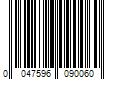 0 047596 090060